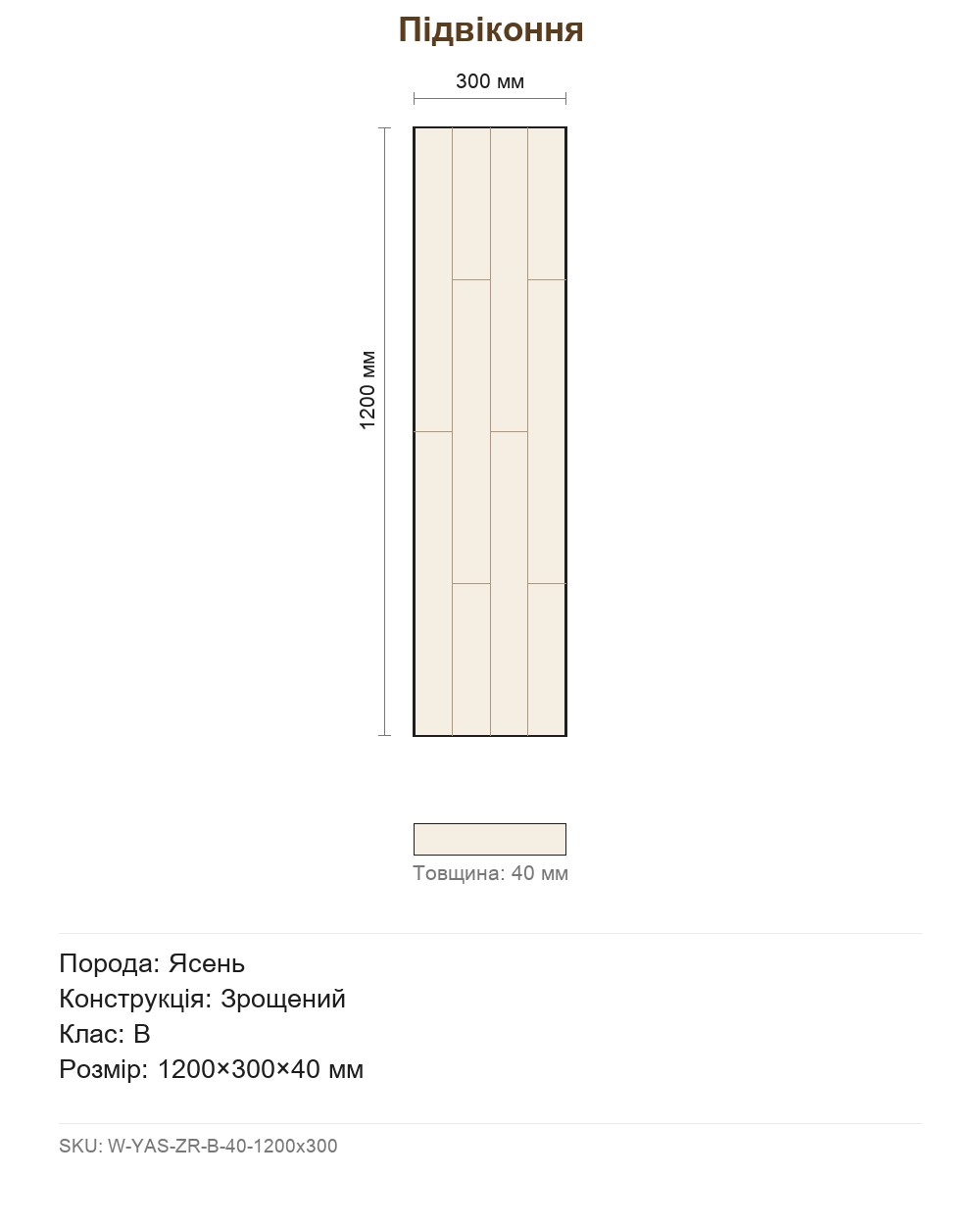 Підвіконня

300 мм

1200 мм

Товщина: 40 мм

Порода: Ясень
Конструкція: Зрощений
Клас: B
Розмір: 1200×300×40 мм

SKU: W-YAS-ZR-B-40-1200x300